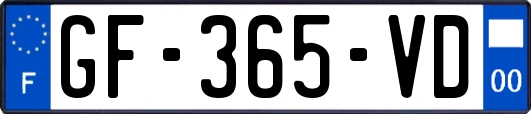 F
GF-365-VD
00